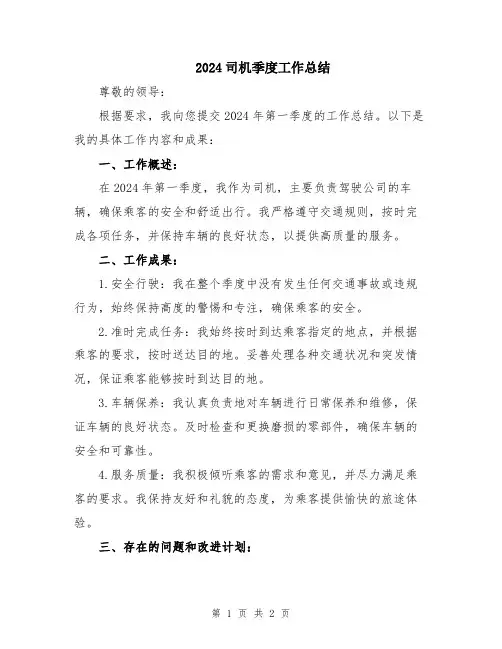 2024 司机季度工作总结

尊敬的领导：

根据要求，我向您提交 2024 年第一季度的工作总结。以下是我的具体工作内容和成果：

一、工作概述：

在 2024 年第一季度，我作为司机，主要负责驾驶公司的车辆，确保乘客的安全和舒适出行。我严格遵守交通规则，按时完成各项任务，并保持车辆的良好状态，以提供高质量的服务。

二、工作成果：

1. 安全行驶：我在整个季度中没有发生任何交通事故或违规行为，始终保持高度的警惕和专注，确保乘客的安全。

2. 准时完成任务：我始终按时到达乘客指定的地点，并根据乘客的要求，按时送达目的地。妥善处理各种交通状况和突发情况，保证乘客能够按时到达目的地。

3. 车辆保养：我认真负责地对车辆进行日常保养和维修，保证车辆的良好状态。及时检查和更换磨损的零部件，确保车辆的安全和可靠性。

4. 服务质量：我积极倾听乘客的需求和意见，并尽力满足乘客的要求。我保持友好和礼貌的态度，为乘客提供愉快的旅途体验。

三、存在的问题和改进计划：

第 1 页 共 2 页